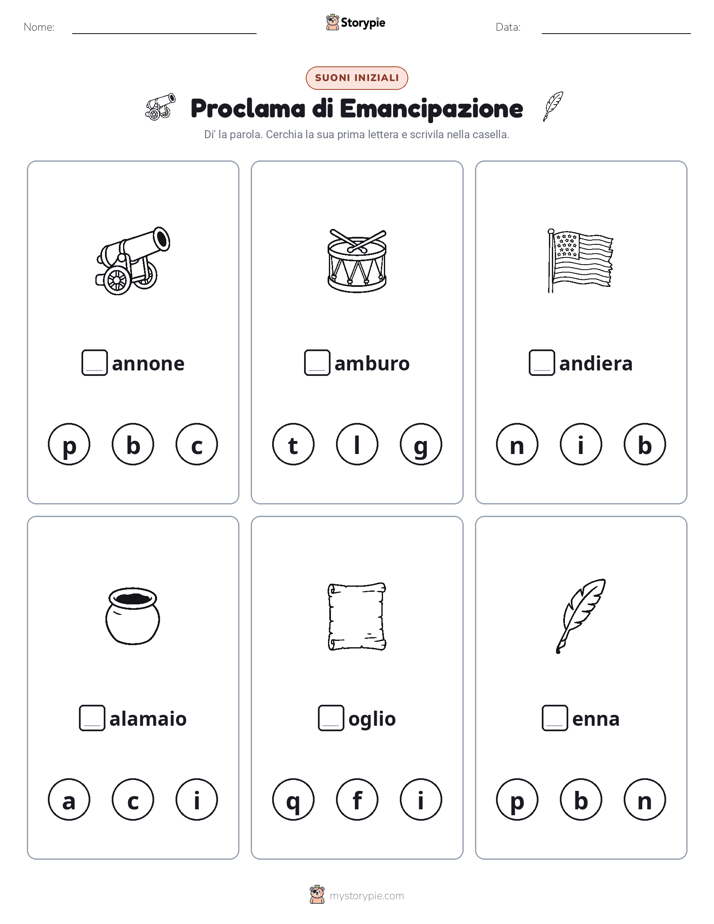 Nome: Storypie Data:

SUONI INIZIALI

Proclama di Emancipazione

Di' la parola. Cerchia la sua prima lettera e scrivila nella casella.

annone

p b c

amburo

t l g

andiera

n i b

alamaio

a c i

oglio

q f i

enna

p b n

mystorypie.com